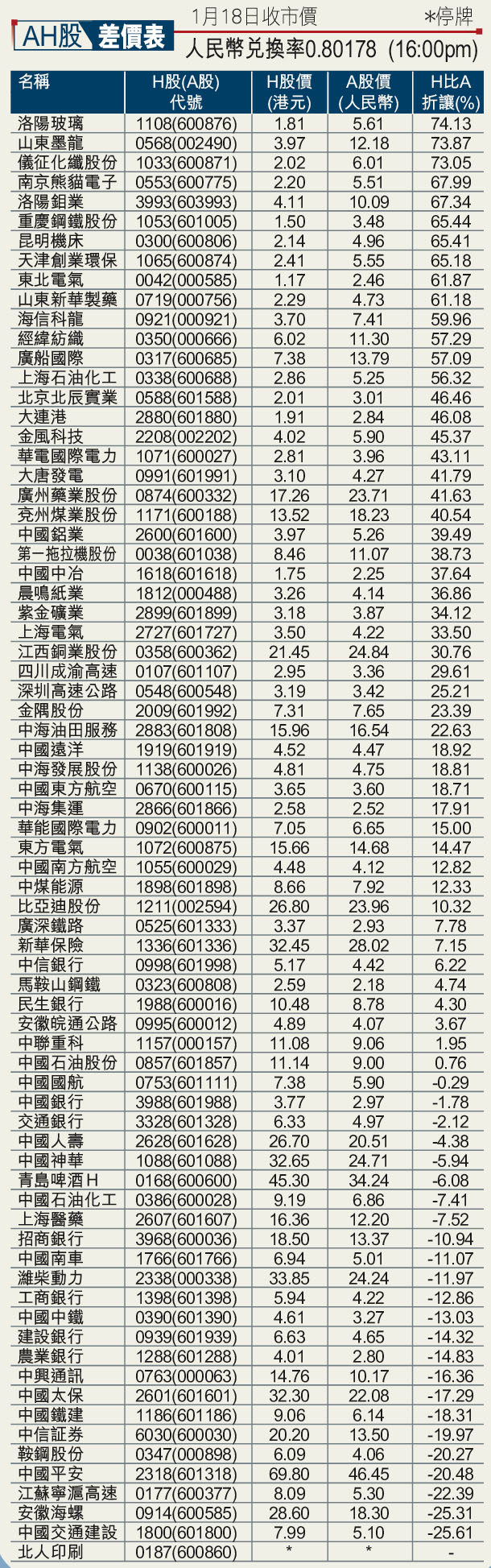 AH股 差價表

1月18日收市價

*停牌

人民幣兌換率0.80178 (16:00pm)

| 名稱 | H股(A股)代號 | H股價(港元) | A股價(人民幣) | H比A折讓(%) |
|---|---|---|---|---|
| 洛陽玻璃 | 1108(600876) | 1.81 | 5.61 | 74.13 |
| 山東墨龍 | 0568(002490) | 3.97 | 12.18 | 73.87 |
| 儀征化纖股份 | 1033(600871) | 2.02 | 6.01 | 73.05 |
| 南京熊貓電子 | 0553(600775) | 2.20 | 5.51 | 67.99 |
| 洛陽鉬業 | 3993(603993) | 4.11 | 10.09 | 67.34 |
| 重慶鋼鐵股份 | 1053(601005) | 1.50 | 3.48 | 65.44 |
| 昆明機床 | 0300(600806) | 2.14 | 4.96 | 65.41 |
| 天津創業環保 | 1065(600874) | 2.41 | 5.55 | 65.18 |
| 東北電氣 | 0042(000585) | 1.17 | 2.46 | 61.87 |
| 山東新華製藥 | 0719(000756) | 2.29 | 4.73 | 61.18 |
| 海信科龍 | 0921(000921) | 3.70 | 7.41 | 59.96 |
| 經緯紡織 | 0350(000666) | 6.02 | 11.30 | 57.29 |
| 廣船國際 | 0317(600685) | 7.38 | 13.79 | 57.09 |
| 上海石油化工 | 0338(600688) | 2.86 | 5.25 | 56.32 |
| 北京北辰實業 | 0588(601588) | 2.01 | 3.01 | 46.46 |
| 大連港 | 2880(601880) | 1.91 | 2.84 | 46.08 |
| 金風科技 | 2208(002202) | 4.02 | 5.90 | 45.37 |
| 華電國際電力 | 1071(600027) | 2.81 | 3.96 | 43.11 |
| 大唐發電 | 0991(601991) | 3.10 | 4.27 | 41.79 |
| 廣州藥業股份 | 0874(600332) | 17.26 | 23.71 | 41.63 |
| 兗州煤業股份 | 1171(600188) | 13.52 | 18.23 | 40.54 |
| 中國鋁業 | 2600(601600) | 3.97 | 5.26 | 39.49 |
| 第一拖拉機股份 | 0038(601038) | 8.46 | 11.07 | 38.73 |
| 中國中冶 | 1618(601618) | 1.75 | 2.25 | 37.64 |
| 晨鳴紙業 | 1812(000488) | 3.26 | 4.14 | 36.86 |
| 紫金礦業 | 2899(601899) | 3.18 | 3.87 | 34.12 |
| 上海電氣 | 2727(601727) | 3.50 | 4.22 | 33.50 |
| 江西銅業股份 | 0358(600362) | 21.45 | 24.84 | 30.76 |
| 四川成渝高速 | 0107(601107) | 2.95 | 3.36 | 29.61 |
| 深圳高速公路 | 0548(600548) | 3.19 | 3.42 | 25.21 |
| 金隅股份 | 2009(601992) | 7.31 | 7.65 | 23.39 |
| 中海油田服務 | 2883(601808) | 15.96 | 16.54 | 22.63 |
| 中國遠洋 | 1919(601919) | 4.52 | 4.47 | 18.92 |
| 中海發展股份 | 1138(600026) | 4.81 | 4.75 | 18.81 |
| 中國東方航空 | 0670(600115) | 3.65 | 3.60 | 18.71 |
| 中海集運 | 2866(601866) | 2.58 | 2.52 | 17.91 |
| 華能國際電力 | 0902(600011) | 7.05 | 6.65 | 15.00 |
| 東方電氣 | 1072(600875) | 15.66 | 14.68 | 14.47 |
| 中國南方航空 | 1055(600029) | 4.48 | 4.12 | 12.82 |
| 中煤能源 | 1898(601898) | 8.66 | 7.92 | 12.33 |
| 比亞迪股份 | 1211(002594) | 26.80 | 23.96 | 10.32 |
| 廣深鐵路 | 0525(601333) | 3.37 | 2.93 | 7.78 |
| 新華保險 | 1336(601336) | 32.45 | 28.02 | 7.15 |
| 中信銀行 | 0998(601998) | 5.17 | 4.42 | 6.22 |
| 馬鞍山鋼鐵 | 0323(600808) | 2.59 | 2.18 | 4.74 |
| 民生銀行 | 1988(600016) | 10.48 | 8.78 | 4.30 |
| 安徽皖通公路 | 0995(600012) | 4.89 | 4.07 | 3.67 |
| 中聯重科 | 1157(000157) | 11.08 | 9.06 | 1.95 |
| 中國石油股份 | 0857(601857) | 11.14 | 9.00 | 0.76 |
| 中國國航 | 0753(601111) | 7.38 | 5.90 | -0.29 |
| 中國銀行 | 3988(601988) | 3.77 | 2.97 | -1.78 |
| 交通銀行 | 3328(601328) | 6.33 | 4.97 | -2.12 |
| 中國人壽 | 2628(601628) | 26.70 | 20.51 | -4.38 |
| 中國神華 | 1088(601088) | 32.65 | 24.71 | -5.94 |
| 青島啤酒H | 0168(600600) | 45.30 | 34.24 | -6.08 |
| 中國石油化工 | 0386(600028) | 9.19 | 6.86 | -7.41 |
| 上海醫藥 | 2607(601607) | 16.36 | 12.20 | -7.52 |
| 招商銀行 | 3968(600036) | 18.50 | 13.37 | -10.94 |
| 中國南車 | 1766(601766) | 6.94 | 5.01 | -11.07 |
| 濰柴動力 | 2338(000338) | 33.85 | 24.24 | -11.97 |
| 工商銀行 | 1398(601398) | 5.94 | 4.22 | -12.86 |
| 中國中鐵 | 0390(601390) | 4.61 | 3.27 | -13.03 |
| 建設銀行 | 0939(601939) | 6.63 | 4.65 | -14.32 |
| 農業銀行 | 1288(601288) | 4.01 | 2.80 | -14.83 |
| 中興通訊 | 0763(000063) | 14.76 | 10.17 | -16.36 |
| 中國太保 | 2601(601601) | 32.30 | 22.08 | -17.29 |
| 中國鐵建 | 1186(601186) | 9.06 | 6.14 | -18.31 |
| 中信証券 | 6030(600030) | 20.20 | 13.50 | -19.97 |
| 鞍鋼股份 | 0347(000898) | 6.09 | 4.06 | -20.27 |
| 中國平安 | 2318(601318) | 69.80 | 46.45 | -20.48 |
| 江蘇寧滬高速 | 0177(600377) | 8.09 | 5.30 | -22.39 |
| 安徽海螺 | 0914(600585) | 28.60 | 18.30 | -25.31 |
| 中國交通建設 | 1800(601800) | 7.99 | 5.10 | -25.61 |
| 北人印刷 | 0187(600860) | * | * | - |